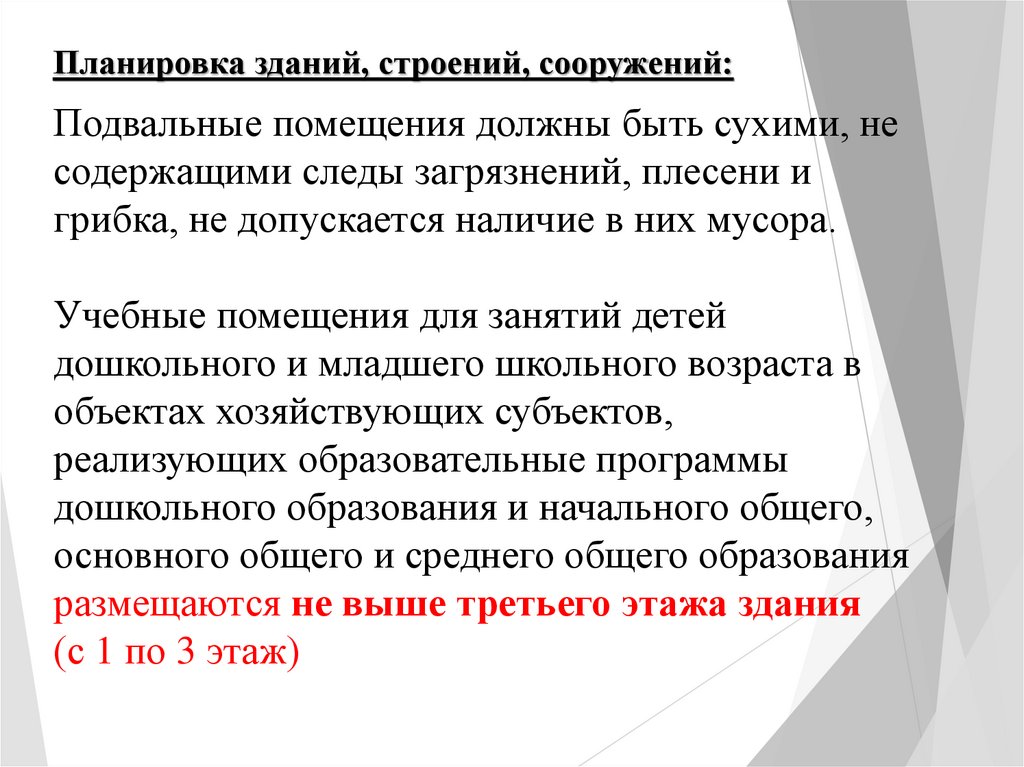 Планировка зданий, строений, сооружений:

Подвальные помещения должны быть сухими, не содержащими следы загрязнений, плесени и грибка, не допускается наличие в них мусора.

Учебные помещения для занятий детей дошкольного и младшего школьного возраста в объектах хозяйствующих субъектов, реализующих образовательные программы дошкольного образования и начального общего, основного общего и среднего общего образования размещаются не выше третьего этажа здания (с 1 по 3 этаж)